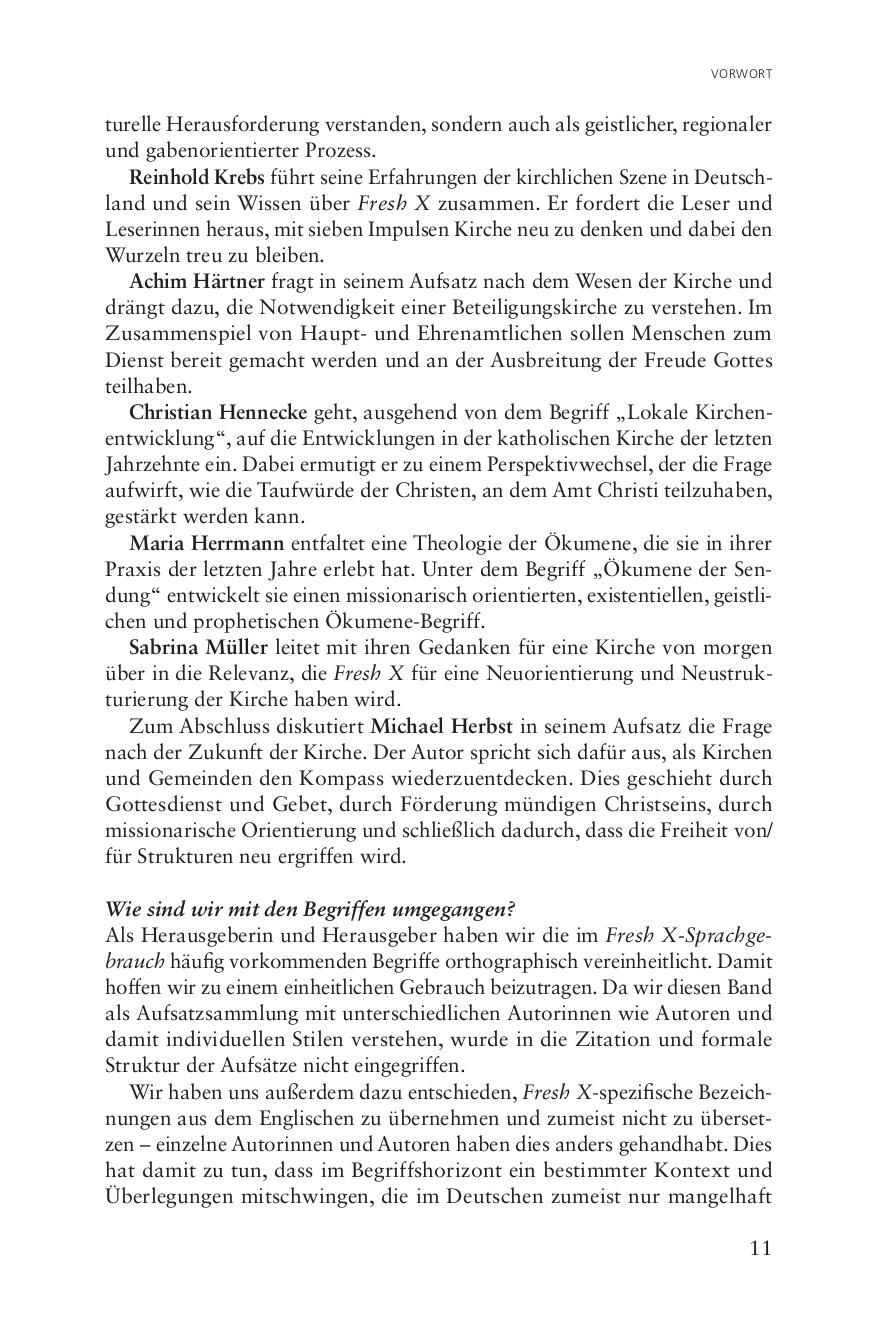 VORWORT

turelle Herausforderung verstanden, sondern auch als geistlicher, regionaler und gabenorientierter Prozess.

Reinhold Krebs führt seine Erfahrungen der kirchlichen Szene in Deutschland und sein Wissen über Fresh X zusammen. Er fordert die Leser und Leserinnen heraus, mit sieben Impulsen Kirche neu zu denken und dabei den Wurzeln treu zu bleiben.

Achim Härtner fragt in seinem Aufsatz nach dem Wesen der Kirche und drängt dazu, die Notwendigkeit einer Beteiligungskirche zu verstehen. Im Zusammenspiel von Haupt- und Ehrenamtlichen sollen Menschen zum Dienst bereit gemacht werden und an der Ausbreitung der Freude Gottes teilhaben.

Christian Hennecke geht, ausgehend von dem Begriff „Lokale Kirchenentwicklung“, auf die Entwicklungen in der katholischen Kirche der letzten Jahrzehnte ein. Dabei ermutigt er zu einem Perspektivwechsel, der die Frage aufwirft, wie die Taufwürde der Christen, an dem Amt Christi teilzuhaben, gestärkt werden kann.

Maria Herrmann entfaltet eine Theologie der Ökumene, die sie in ihrer Praxis der letzten Jahre erlebt hat. Unter dem Begriff „Ökumene der Sendung“ entwickelt sie einen missionarisch orientierten, existentiellen, geistlichen und prophetischen Ökumene-Begriff.

Sabrina Müller leitet mit ihren Gedanken für eine Kirche von morgen über in die Relevanz, die Fresh X für eine Neuorientierung und Neustrukturierung der Kirche haben wird.

Zum Abschluss diskutiert Michael Herbst in seinem Aufsatz die Frage nach der Zukunft der Kirche. Der Autor spricht sich dafür aus, als Kirchen und Gemeinden den Kompass wiederzuentdecken. Dies geschieht durch Gottesdienst und Gebet, durch Förderung mündigen Christseins, durch missionarische Orientierung und schließlich dadurch, dass die Freiheit von/für Strukturen neu ergriffen wird.

Wie sind wir mit den Begriffen umgegangen?
Als Herausgeberin und Herausgeber haben wir die im Fresh X-Sprachgebrauch häufig vorkommenden Begriffe orthographisch vereinheitlicht. Damit hoffen wir zu einem einheitlichen Gebrauch beizutragen. Da wir diesen Band als Aufsatzsammlung mit unterschiedlichen Autorinnen wie Autoren und damit individuellen Stilen verstehen, wurde in die Zitation und formale Struktur der Aufsätze nicht eingegriffen.

Wir haben uns außerdem dazu entschieden, Fresh X-spezifische Bezeichnungen aus dem Englischen zu übernehmen und zumeist nicht zu übersetzen – einzelne Autorinnen und Autoren haben dies anders gehandhabt. Dies hat damit zu tun, dass im Begriffshorizont ein bestimmter Kontext und Überlegungen mitschwingen, die im Deutschen zumeist nur mangelhaft

11